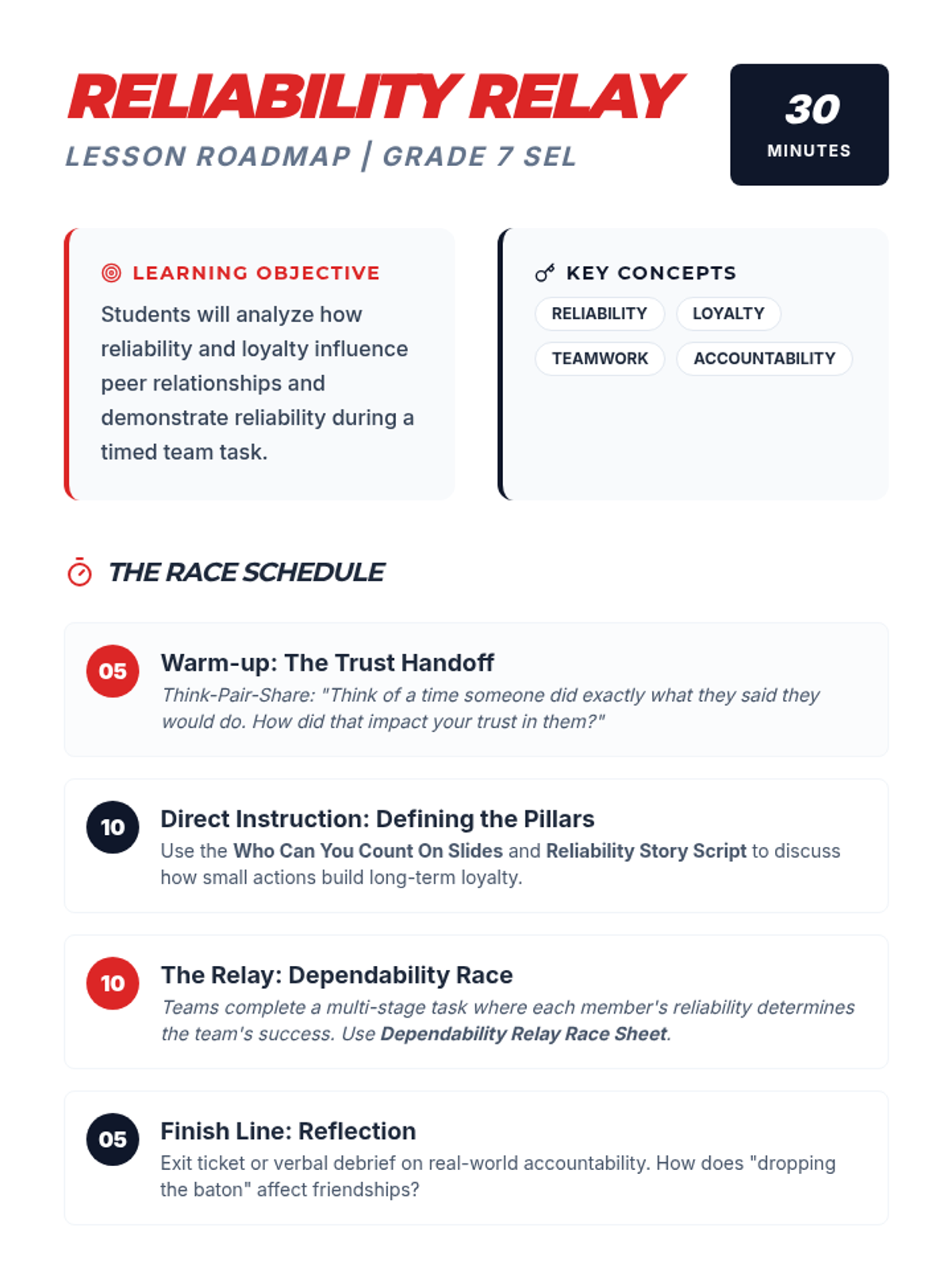 RELIABILITY RELAY
LESSON ROADMAP | GRADE 7 SEL

30
MINUTES

LEARNING OBJECTIVE

Students will analyze how reliability and loyalty influence peer relationships and demonstrate reliability during a timed team task.

KEY CONCEPTS

RELIABILITY
LOYALTY
TEAMWORK
ACCOUNTABILITY

THE RACE SCHEDULE

05
Warm-up: The Trust Handoff
Think-Pair-Share: "Think of a time someone did exactly what they said they would do. How did that impact your trust in them?"

10
Direct Instruction: Defining the Pillars
Use the Who Can You Count On Slides and Reliability Story Script to discuss how small actions build long-term loyalty.

10
The Relay: Dependability Race
Teams complete a multi-stage task where each member's reliability determines the team's success. Use Dependability Relay Race Sheet.

05
Finish Line: Reflection
Exit ticket or verbal debrief on real-world accountability. How does "dropping the baton" affect friendships?